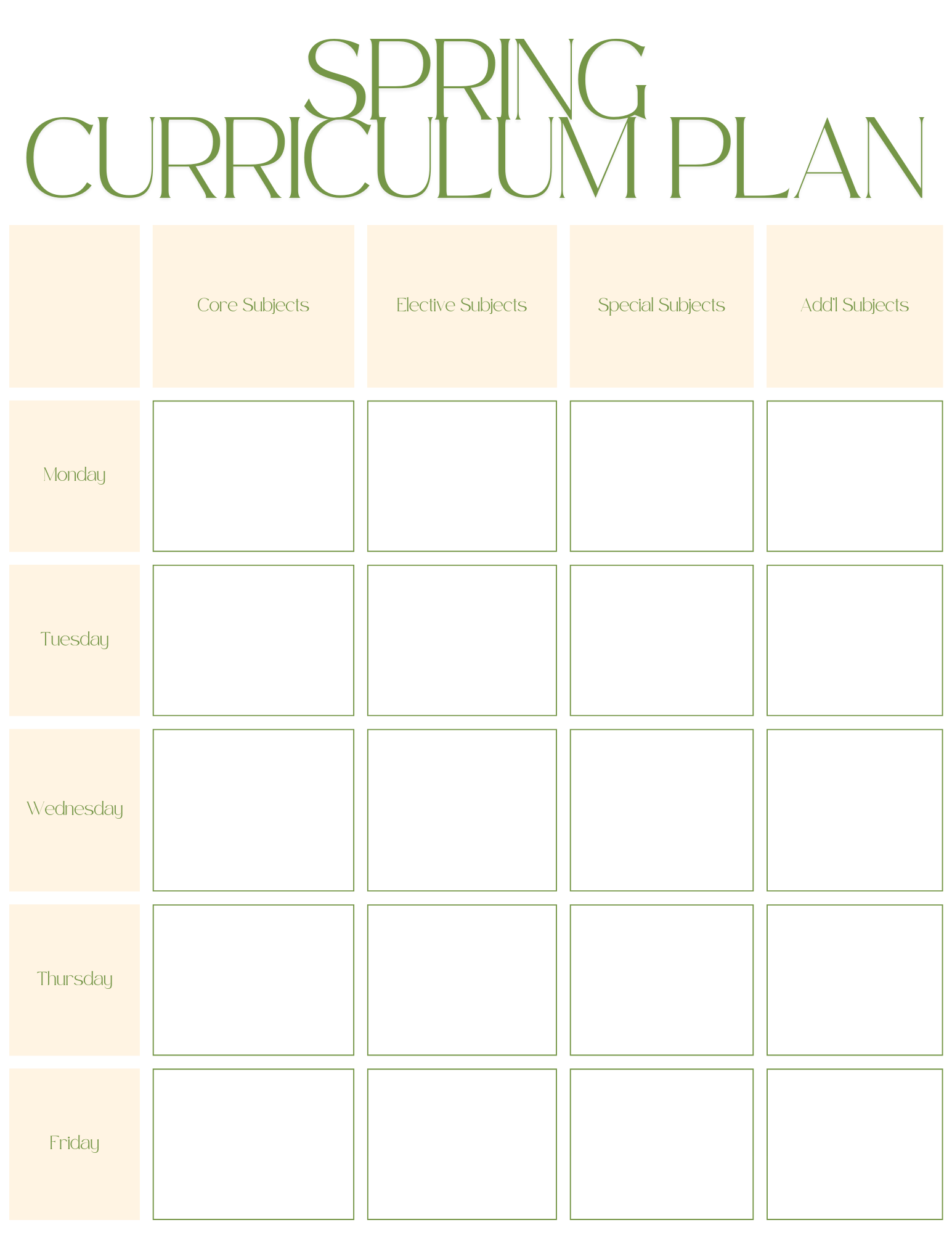 SPRING
CURRICULUM PLAN

|  | Core Subjects | Elective Subjects | Special Subjects | Add'l Subjects |
|---|---|---|---|---|
| Monday |  |  |  |  |
| Tuesday |  |  |  |  |
| Wednesday |  |  |  |  |
| Thursday |  |  |  |  |
| Friday |  |  |  |  |